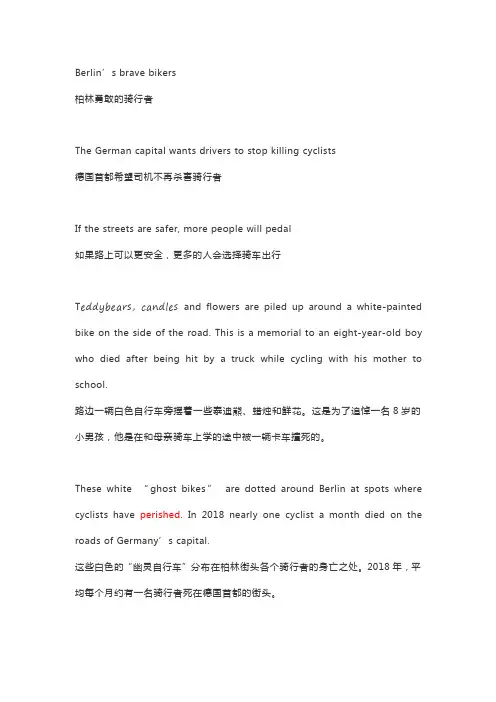 Berlin’s brave bikers

柏林勇敢的骑行者

The German capital wants drivers to stop killing cyclists

德国首都希望司机不再杀害骑行者

If the streets are safer, more people will pedal

如果路上可以更安全，更多的人会选择骑车出行

Teddybears, candles and flowers are piled up around a white-painted bike on the side of the road. This is a memorial to an eight-year-old boy who died after being hit by a truck while cycling with his mother to school.

路边一辆白色自行车旁摆着一些泰迪熊、蜡烛和鲜花。这是为了追悼一名 8 岁的小男孩，他是在和母亲骑车上学的途中被一辆卡车撞死的。

These white “ghost bikes” are dotted around Berlin at spots where cyclists have perished. In 2018 nearly one cyclist a month died on the roads of Germany’s capital.

这些白色的“幽灵自行车”分布在柏林街头各个骑行者的身亡之处。2018 年，平均每个月约有一名骑行者死在德国首都的街头。